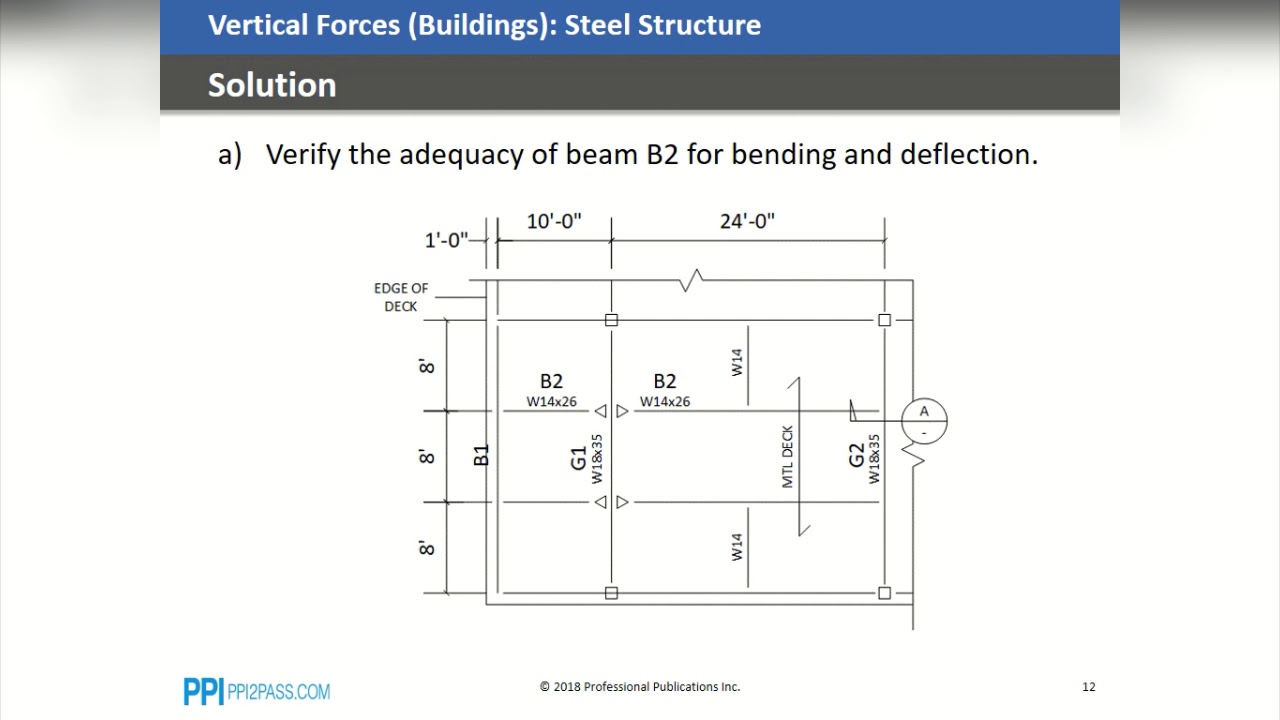 Vertical Forces (Buildings): Steel Structure

Solution

a) Verify the adequacy of beam B2 for bending and deflection.

1'-0"
10'-0"
24'-0"
EDGE OF DECK
8'
8'
8'
B1
B2
W14x26
B2
W14x26
G1
W18x35
W14
MTL DECK
W14
G2
W18x35
A
-

PPI PPI2PASS.COM
© 2018 Professional Publications Inc.
12